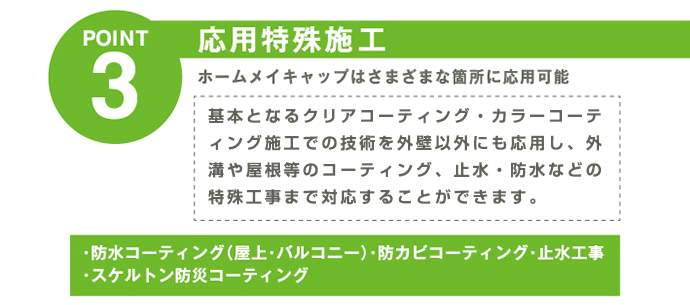 POINT
3

応用特殊施工

ホームメイキャップはさまざまな箇所に応用可能

基本となるクリアコーティング・カラーコーティング施工での技術を外壁以外にも応用し、外溝や屋根等のコーティング、止水・防水などの特殊工事まで対応することができます。

・防水コーティング（屋上・バルコニー）・防カビコーティング・止水工事
・スケルトン防災コーティング